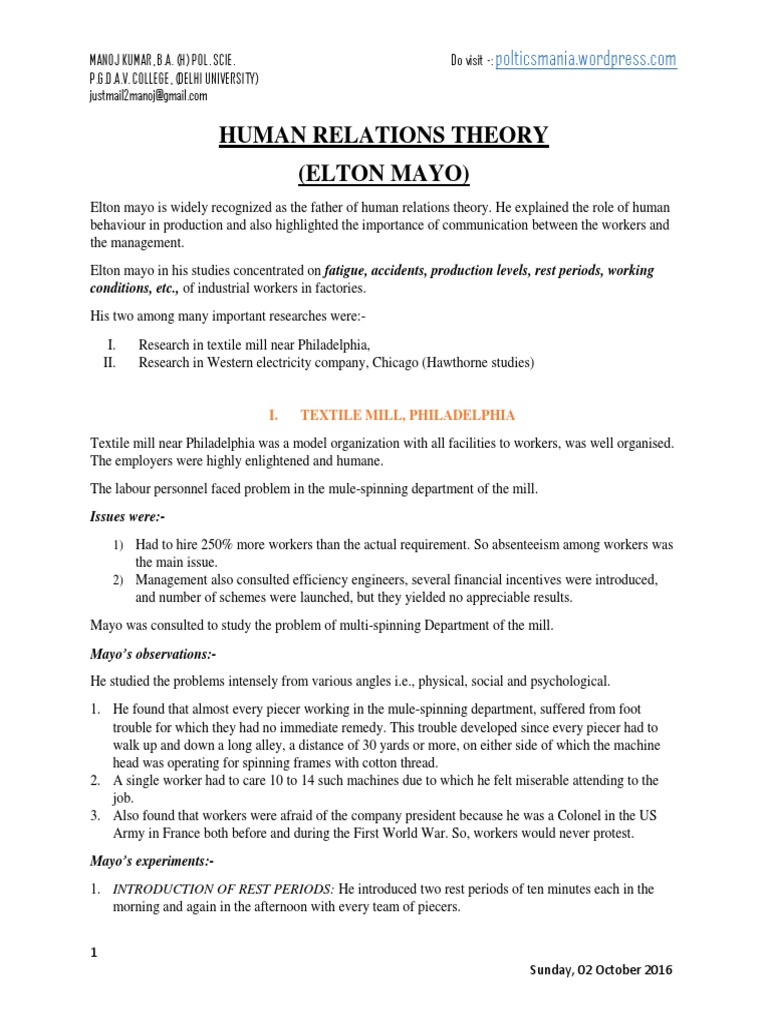 MANOJ KUMAR, B.A. (H) POL. SCIE.
P.G.D.A.V. COLLEGE, (DELHI UNIVERSITY)
justmail2manoj@gmail.com

Do visit -: polticsmania.wordpress.com

HUMAN RELATIONS THEORY
(ELTON MAYO)

Elton mayo is widely recognized as the father of human relations theory. He explained the role of human behaviour in production and also highlighted the importance of communication between the workers and the management.

Elton mayo in his studies concentrated on fatigue, accidents, production levels, rest periods, working conditions, etc., of industrial workers in factories.

His two among many important researches were:-

I. Research in textile mill near Philadelphia,
II. Research in Western electricity company, Chicago (Hawthorne studies)

I. TEXTILE MILL, PHILADELPHIA

Textile mill near Philadelphia was a model organization with all facilities to workers, was well organised. The employers were highly enlightened and humane.

The labour personnel faced problem in the mule-spinning department of the mill.

Issues were:-

1) Had to hire 250% more workers than the actual requirement. So absenteeism among workers was the main issue.
2) Management also consulted efficiency engineers, several financial incentives were introduced, and number of schemes were launched, but they yielded no appreciable results.

Mayo was consulted to study the problem of multi-spinning Department of the mill.

Mayo's observations:-

He studied the problems intensely from various angles i.e., physical, social and psychological.

1. He found that almost every piecer working in the mule-spinning department, suffered from foot trouble for which they had no immediate remedy. This trouble developed since every piecer had to walk up and down a long alley, a distance of 30 yards or more, on either side of which the machine head was operating for spinning frames with cotton thread.
2. A single worker had to care 10 to 14 such machines due to which he felt miserable attending to the job.
3. Also found that workers were afraid of the company president because he was a Colonel in the US Army in France both before and during the First World War. So, workers would never protest.

Mayo's experiments:-

1. INTRODUCTION OF REST PERIODS: He introduced two rest periods of ten minutes each in the morning and again in the afternoon with every team of piecers.

1

Sunday, 02 October 2016